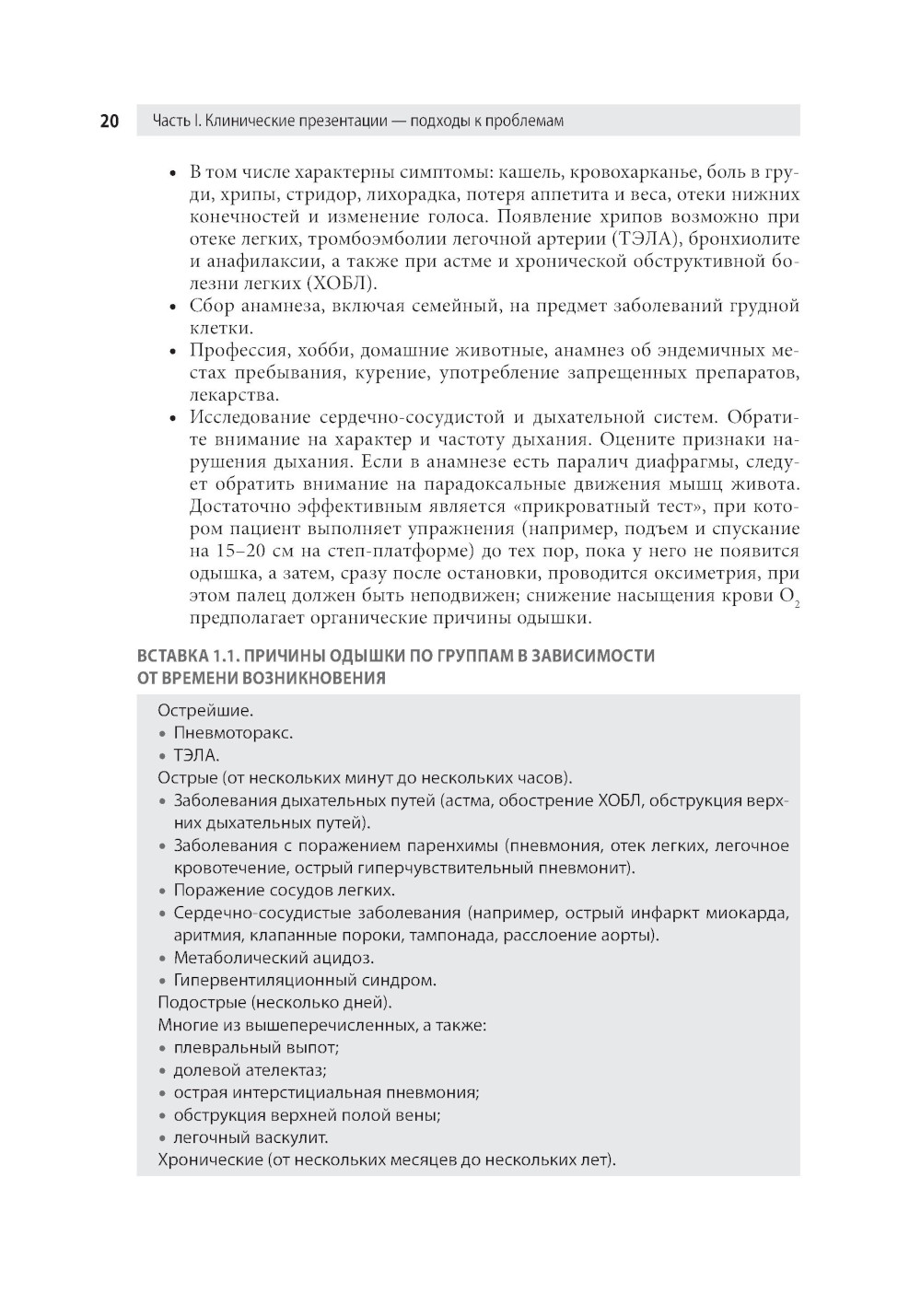 20 Часть I. Клинические презентации — подходы к проблемам

• В том числе характерны симптомы: кашель, кровохарканье, боль в груди, хрипы, стридор, лихорадка, потеря аппетита и веса, отеки нижних конечностей и изменение голоса. Появление хрипов возможно при отеке легких, тромбоэмболии легочной артерии (ТЭЛА), бронхиолите и анафилаксии, а также при астме и хронической обструктивной болезни легких (ХОБЛ).
• Сбор анамнеза, включая семейный, на предмет заболеваний грудной клетки.
• Профессия, хобби, домашние животные, анамнез об эндемичных местах пребывания, курение, употребление запрещенных препаратов, лекарства.
• Исследование сердечно-сосудистой и дыхательной систем. Обратите внимание на характер и частоту дыхания. Оцените признаки нарушения дыхания. Если в анамнезе есть паралич диафрагмы, следует обратить внимание на парадоксальные движения мышц живота. Достаточно эффективным является «прикроватный тест», при котором пациент выполняет упражнения (например, подъем и спускание на 15–20 см на степ-платформе) до тех пор, пока у него не появится одышка, а затем, сразу после остановки, проводится оксиметрия, при этом палец должен быть неподвижен; снижение насыщения крови $O_2$ предполагает органические причины одышки.

ВСТАВКА 1.1. ПРИЧИНЫ ОДЫШКИ ПО ГРУППАМ В ЗАВИСИМОСТИ ОТ ВРЕМЕНИ ВОЗНИКНОВЕНИЯ

Острейшие.
• Пневмоторакс.
• ТЭЛА.
Острые (от нескольких минут до нескольких часов).
• Заболевания дыхательных путей (астма, обострение ХОБЛ, обструкция верхних дыхательных путей).
• Заболевания с поражением паренхимы (пневмония, отек легких, легочное кровотечение, острый гиперчувствительный пневмонит).
• Поражение сосудов легких.
• Сердечно-сосудистые заболевания (например, острый инфаркт миокарда, аритмия, клапанные пороки, тампонада, расслоение аорты).
• Метаболический ацидоз.
• Гипервентиляционный синдром.
Подострые (несколько дней).
Многие из вышеперечисленных, а также:
• плевральный выпот;
• долевой ателектаз;
• острая интерстициальная пневмония;
• обструкция верхней полой вены;
• легочный васкулит.
Хронические (от нескольких месяцев до нескольких лет).